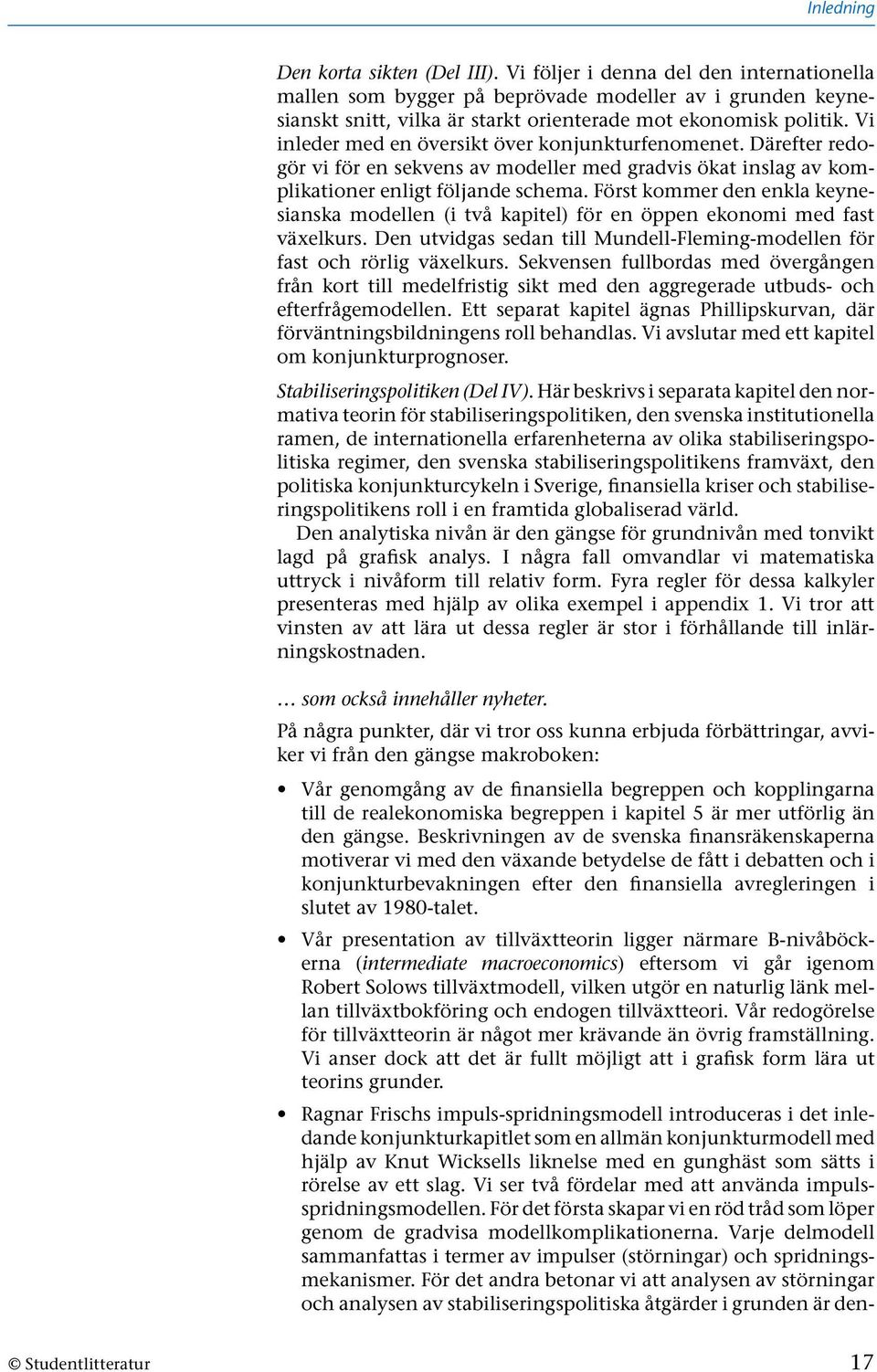 Inledning

Den korta sikten (Del III). Vi följer i denna del den internationella mallen som bygger på beprövade modeller av i grunden keynesianskt snitt, vilka är starkt orienterade mot ekonomisk politik. Vi inleder med en översikt över konjunkturfenomenet. Därefter redogör vi för en sekvens av modeller med gradvis ökat inslag av komplikationer enligt följande schema. Först kommer den enkla keynesianska modellen (i två kapitel) för en öppen ekonomi med fast växelkurs. Den utvidgas sedan till Mundell-Fleming-modellen för fast och rörlig växelkurs. Sekvensen fullbordas med övergången från kort till medelfristig sikt med den aggregerade utbuds- och efterfrågemodellen. Ett separat kapitel ägnas Phillipskurvan, där förväntningsbildningens roll behandlas. Vi avslutar med ett kapitel om konjunkturprognoser.

Stabiliseringspolitiken (Del IV). Här beskrivs i separata kapitel den normativa teorin för stabiliseringspolitiken, den svenska institutionella ramen, de internationella erfarenheterna av olika stabiliseringspolitiska regimer, den svenska stabiliseringspolitikens framväxt, den politiska konjunkturcykeln i Sverige, finansiella kriser och stabiliseringspolitikens roll i en framtida globaliserad värld.

Den analytiska nivån är den gängse för grundnivån med tonvikt lagd på grafisk analys. I några fall omvandlar vi matematiska uttryck i nivåform till relativ form. Fyra regler för dessa kalkyler presenteras med hjälp av olika exempel i appendix 1. Vi tror att vinsten av att lära ut dessa regler är stor i förhållande till inlärningskostnaden.

… som också innehåller nyheter.

På några punkter, där vi tror oss kunna erbjuda förbättringar, avviker vi från den gängse makroboken:

• Vår genomgång av de finansiella begreppen och kopplingarna till de realekonomiska begreppen i kapitel 5 är mer utförlig än den gängse. Beskrivningen av de svenska finansräkenskaperna motiverar vi med den växande betydelse de fått i debatten och i konjunkturbevakningen efter den finansiella avregleringen i slutet av 1980-talet.

• Vår presentation av tillväxtteorin ligger närmare B-nivåböckerna (intermediate macroeconomics) eftersom vi går igenom Robert Solows tillväxtmodell, vilken utgör en naturlig länk mellan tillväxtbokföring och endogen tillväxtteori. Vår redogörelse för tillväxtteorin är något mer krävande än övrig framställning. Vi anser dock att det är fullt möjligt att i grafisk form lära ut teorins grunder.

• Ragnar Frischs impuls-spridningsmodell introduceras i det inledande konjunkturkapitlet som en allmän konjunkturmodell med hjälp av Knut Wicksells liknelse med en gunghäst som sätts i rörelse av ett slag. Vi ser två fördelar med att använda impulsspridningsmodellen. För det första skapar vi en röd tråd som löper genom de gradvisa modellkomplikationerna. Varje delmodell sammanfattas i termer av impulser (störningar) och spridningsmekanismer. För det andra betonar vi att analysen av störningar och analysen av stabiliseringspolitiska åtgärder i grunden är den-

© Studentlitteratur 17